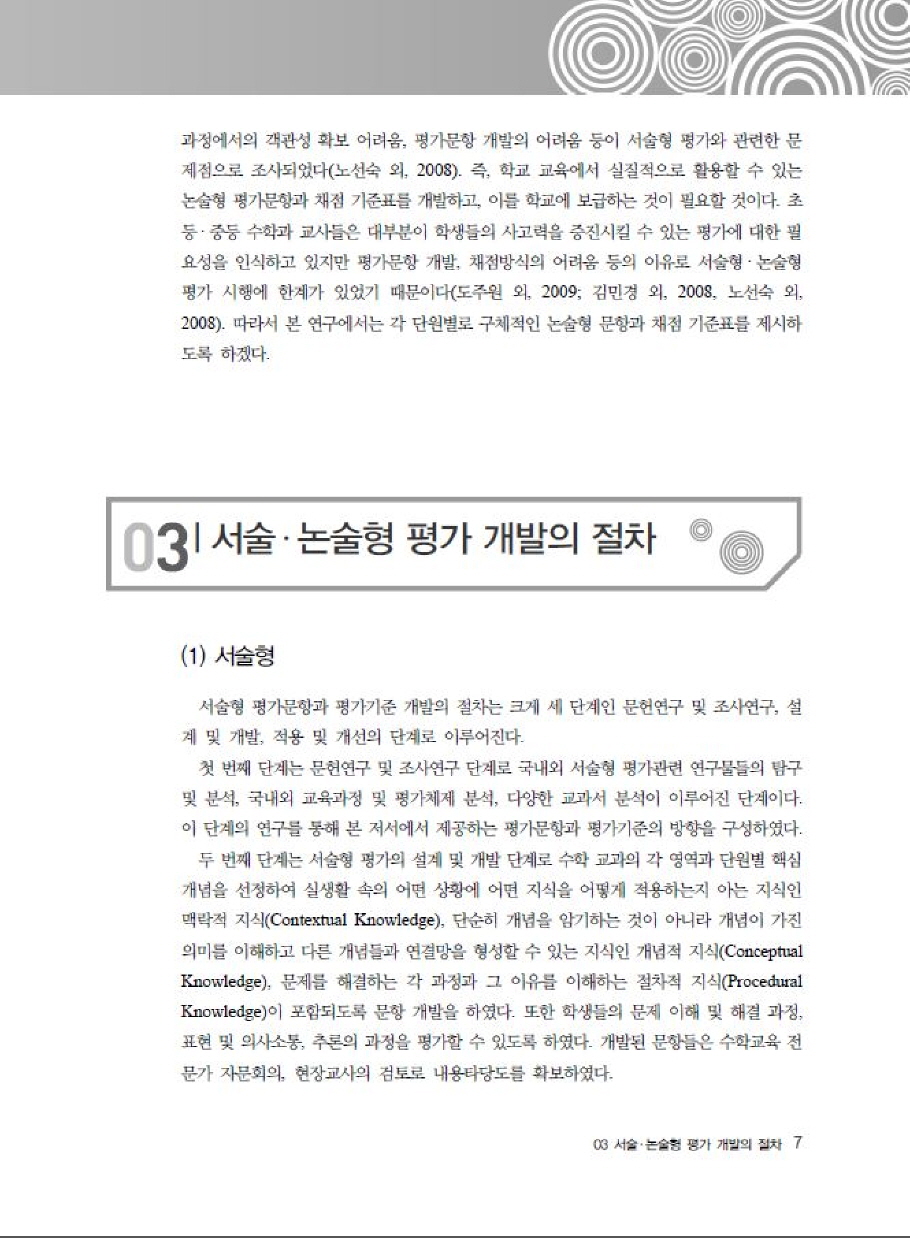 과정에서의 객관성 확보 어려움, 평가문항 개발의 어려움 등이 서술형 평가와 관련한 문제점으로 조사되었다(노선숙 외, 2008). 즉, 학교 교육에서 실질적으로 활용할 수 있는 논술형 평가문항과 채점 기준표를 개발하고, 이를 학교에 보급하는 것이 필요할 것이다. 초등·중등 수학과 교사들은 대부분이 학생들의 사고력을 증진시킬 수 있는 평가에 대한 필요성을 인식하고 있지만 평가문항 개발, 채점방식의 어려움 등의 이유로 서술형·논술형 평가 시행에 한계가 있었기 때문이다(도주원 외, 2009; 김민경 외, 2008, 노선숙 외, 2008). 따라서 본 연구에서는 각 단원별로 구체적인 논술형 문항과 채점 기준표를 제시하도록 하겠다.

03 | 서술·논술형 평가 개발의 절차

(1) 서술형

서술형 평가문항과 평가기준 개발의 절차는 크게 세 단계인 문헌연구 및 조사연구, 설계 및 개발, 적용 및 개선의 단계로 이루어진다.

첫 번째 단계는 문헌연구 및 조사연구 단계로 국내외 서술형 평가관련 연구물들의 탐구 및 분석, 국내외 교육과정 및 평가체제 분석, 다양한 교과서 분석이 이루어진 단계이다. 이 단계의 연구를 통해 본 저서에서 제공하는 평가문항과 평가기준의 방향을 구성하였다.

두 번째 단계는 서술형 평가의 설계 및 개발 단계로 수학 교과의 각 영역과 단원별 핵심 개념을 선정하여 실생활 속의 어떤 상황에 어떤 지식을 어떻게 적용하는지 아는 지식인 맥락적 지식(Contextual Knowledge), 단순히 개념을 암기하는 것이 아니라 개념이 가진 의미를 이해하고 다른 개념들과 연결망을 형성할 수 있는 지식인 개념적 지식(Conceptual Knowledge), 문제를 해결하는 각 과정과 그 이유를 이해하는 절차적 지식(Procedural Knowledge)이 포함되도록 문항 개발을 하였다. 또한 학생들의 문제 이해 및 해결 과정, 표현 및 의사소통, 추론의 과정을 평가할 수 있도록 하였다. 개발된 문항들은 수학교육 전문가 자문회의, 현장교사의 검토로 내용타당도를 확보하였다.

03 서술·논술형 평가 개발의 절차 7